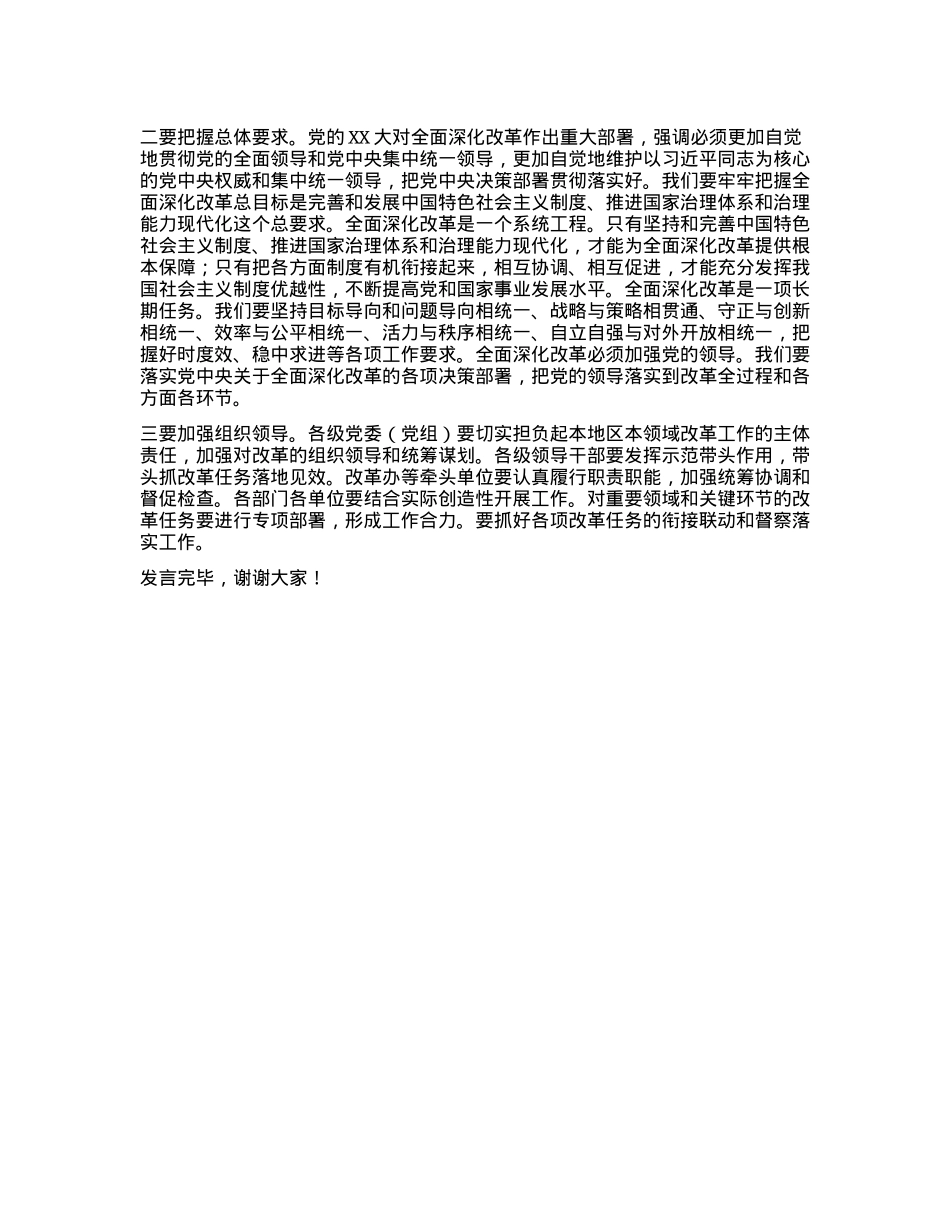 二要把握总体要求。党的 XX 大对全面深化改革作出重大部署，强调必须更加自觉地贯彻党的全面领导和党中央集中统一领导，更加自觉地维护以习近平同志为核心的党中央权威和集中统一领导，把党中央决策部署贯彻落实好。我们要牢牢把握全面深化改革总目标是完善和发展中国特色社会主义制度、推进国家治理体系和治理能力现代化这个总要求。全面深化改革是一个系统工程。只有坚持和完善中国特色社会主义制度、推进国家治理体系和治理能力现代化，才能为全面深化改革提供根本保障；只有把各方面制度有机衔接起来，相互协调、相互促进，才能充分发挥我国社会主义制度优越性，不断提高党和国家事业发展水平。全面深化改革是一项长期任务。我们要坚持目标导向和问题导向相统一、战略与策略相贯通、守正与创新相统一、效率与公平相统一、活力与秩序相统一、自立自强与对外开放相统一，把握好时度效、稳中求进等各项工作要求。全面深化改革必须加强党的领导。我们要落实党中央关于全面深化改革的各项决策部署，把党的领导落实到改革全过程和各方面各环节。

三要加强组织领导。各级党委（党组）要切实担负起本地区本领域改革工作的主体责任，加强对改革的组织领导和统筹谋划。各级领导干部要发挥示范带头作用，带头抓改革任务落地见效。改革办等牵头单位要认真履行职责职能，加强统筹协调和督促检查。各部门各单位要结合实际创造性开展工作。对重要领域和关键环节的改革任务要进行专项部署，形成工作合力。要抓好各项改革任务的衔接联动和督察落实工作。

发言完毕，谢谢大家！